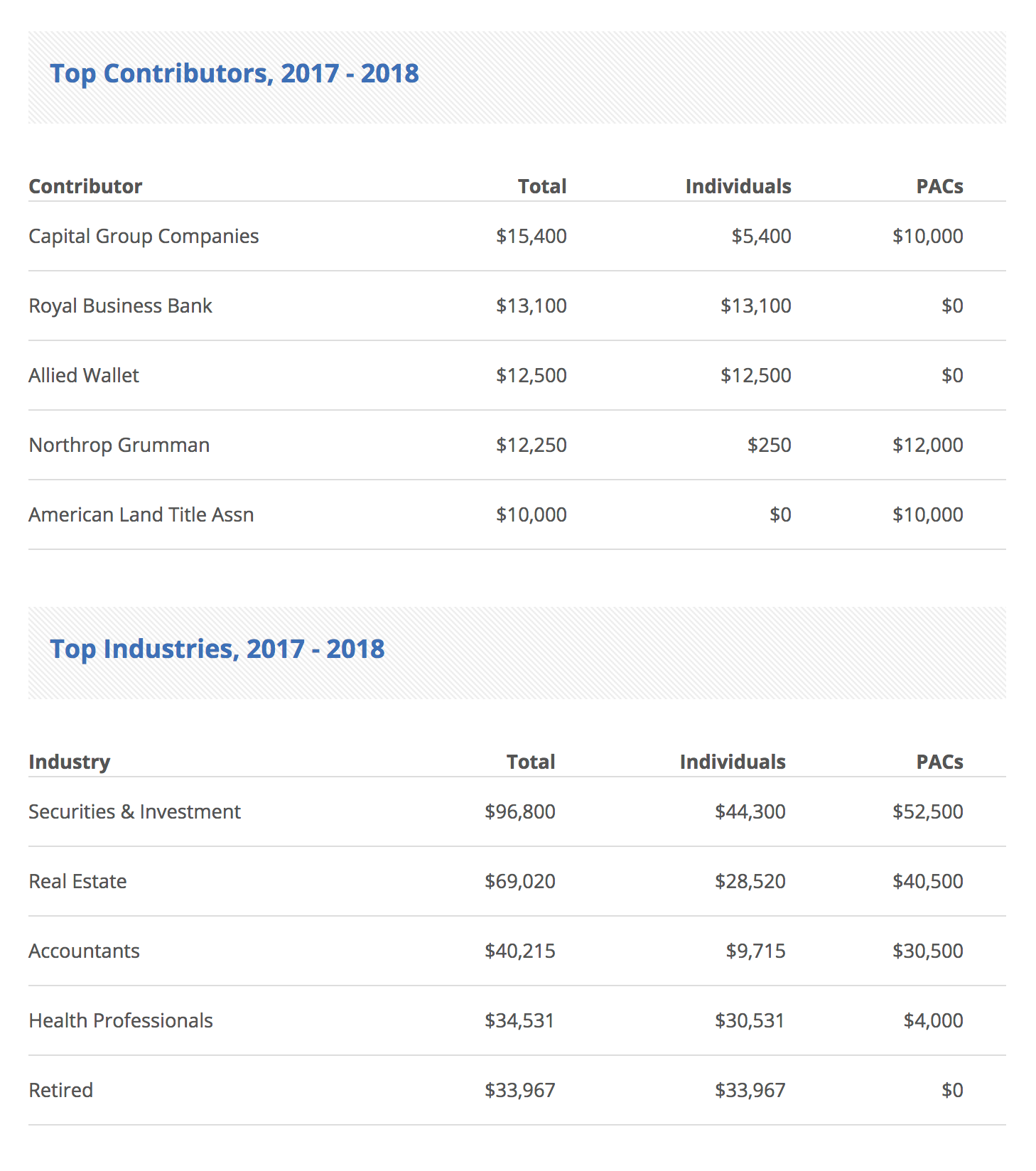 Top Contributors, 2017 - 2018

| Contributor | Total | Individuals | PACs |
|---|---|---|---|
| Capital Group Companies | \$15,400 | \$5,400 | \$10,000 |
| Royal Business Bank | \$13,100 | \$13,100 | \$0 |
| Allied Wallet | \$12,500 | \$12,500 | \$0 |
| Northrop Grumman | \$12,250 | \$250 | \$12,000 |
| American Land Title Assn | \$10,000 | \$0 | \$10,000 |

Top Industries, 2017 - 2018

| Industry | Total | Individuals | PACs |
|---|---|---|---|
| Securities & Investment | \$96,800 | \$44,300 | \$52,500 |
| Real Estate | \$69,020 | \$28,520 | \$40,500 |
| Accountants | \$40,215 | \$9,715 | \$30,500 |
| Health Professionals | \$34,531 | \$30,531 | \$4,000 |
| Retired | \$33,967 | \$33,967 | \$0 |